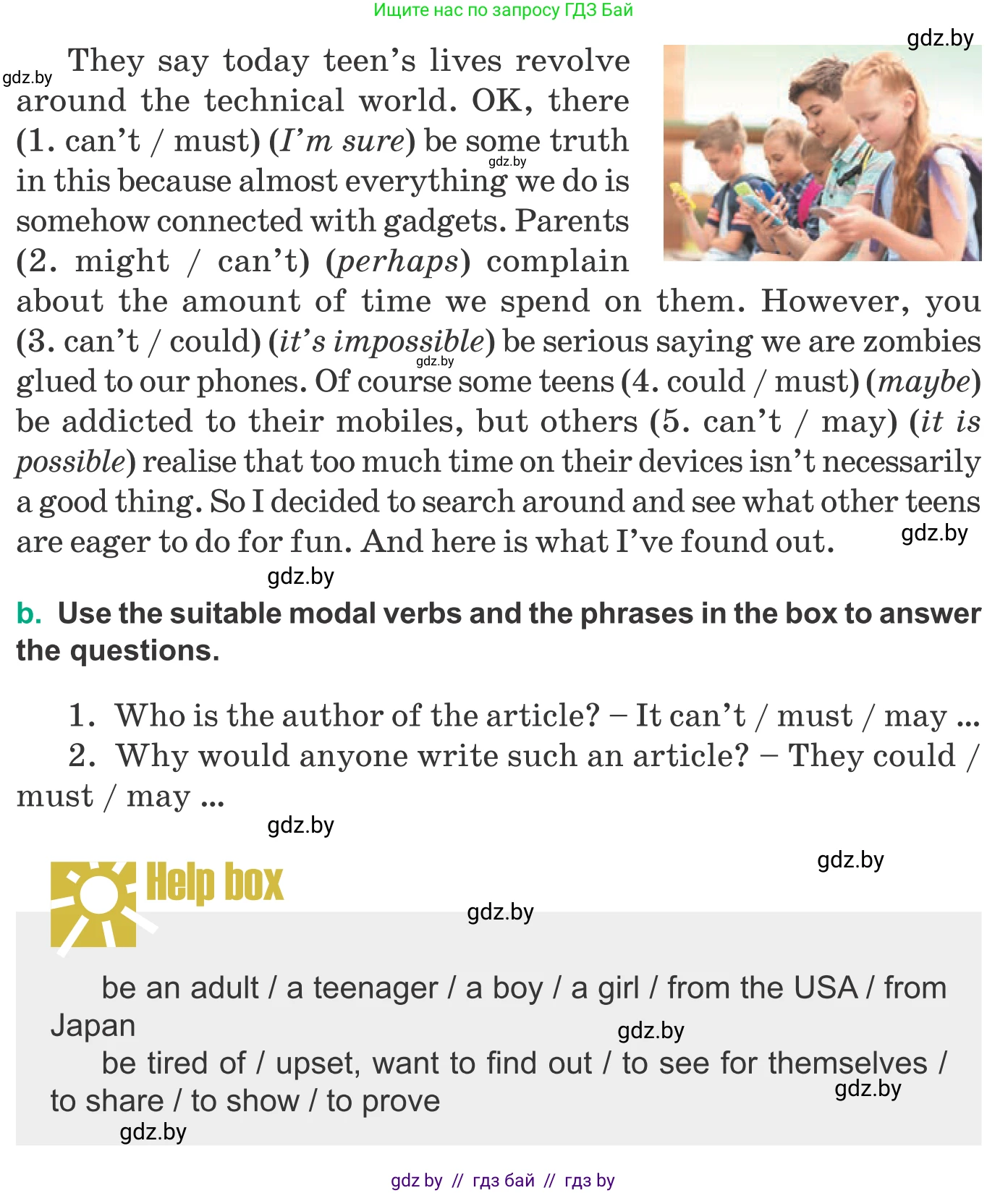 Ищите нас по запросу ГДЗ Бай

They say today teen's lives revolve around the technical world. OK, there (1. can't / must) (I'm sure) be some truth in this because almost everything we do is somehow connected with gadgets. Parents (2. might / can't) (perhaps) complain about the amount of time we spend on them. However, you (3. can't / could) (it's impossible) be serious saying we are zombies glued to our phones. Of course some teens (4. could / must) (maybe) be addicted to their mobiles, but others (5. can't / may) (it is possible) realise that too much time on their devices isn't necessarily a good thing. So I decided to search around and see what other teens are eager to do for fun. And here is what I've found out.

b. Use the suitable modal verbs and the phrases in the box to answer the questions.

1. Who is the author of the article? – It can't / must / may ...
2. Why would anyone write such an article? – They could / must / may ...

Help box

be an adult / a teenager / a boy / a girl / from the USA / from Japan
be tired of / upset, want to find out / to see for themselves / to share / to show / to prove

gdz by // гдз бай // гдз by

gdz.by